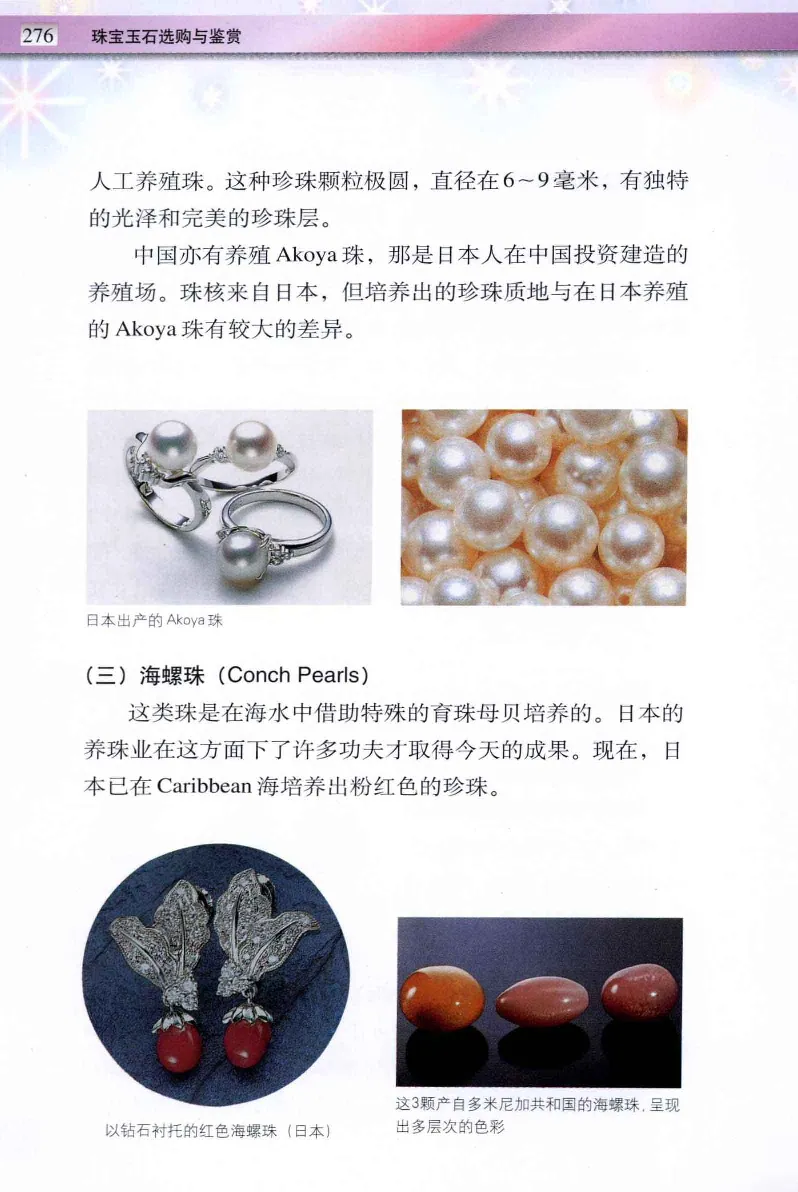 276 珠宝玉石选购与鉴赏

人工养殖珠。这种珍珠颗粒极圆，直径在6～9毫米，有独特的光泽和完美的珍珠层。

中国亦有养殖Akoya珠，那是日本人在中国投资建造的养殖场。珠核来自日本，但培养出的珍珠质地与在日本养殖的Akoya珠有较大的差异。

日本出产的Akoya珠

（三）海螺珠（Conch Pearls）

这类珠是在海水中借助特殊的育珠母贝培养的。日本的养珠业在这方面下了许多功夫才取得今天的成果。现在，日本已在Caribbean海培养出粉红色的珍珠。

以钻石衬托的红色海螺珠（日本）

这3颗产自多米尼加共和国的海螺珠，呈现出多层次的色彩